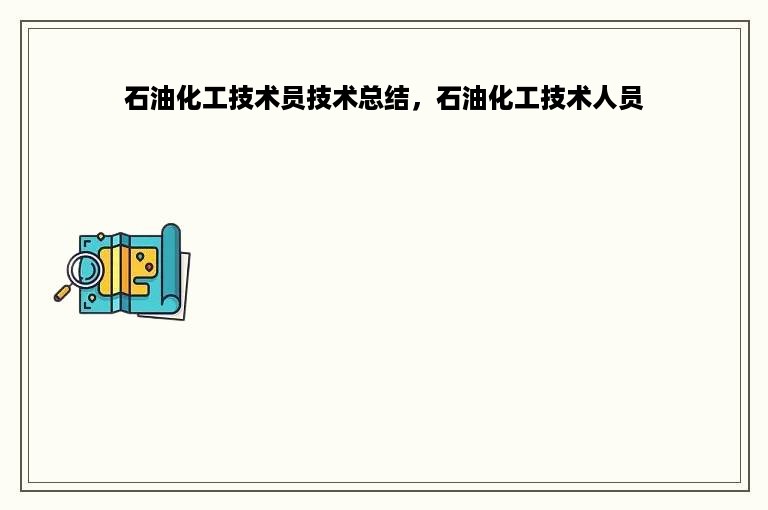 石油化工技术员技术总结，石油化工技术人员